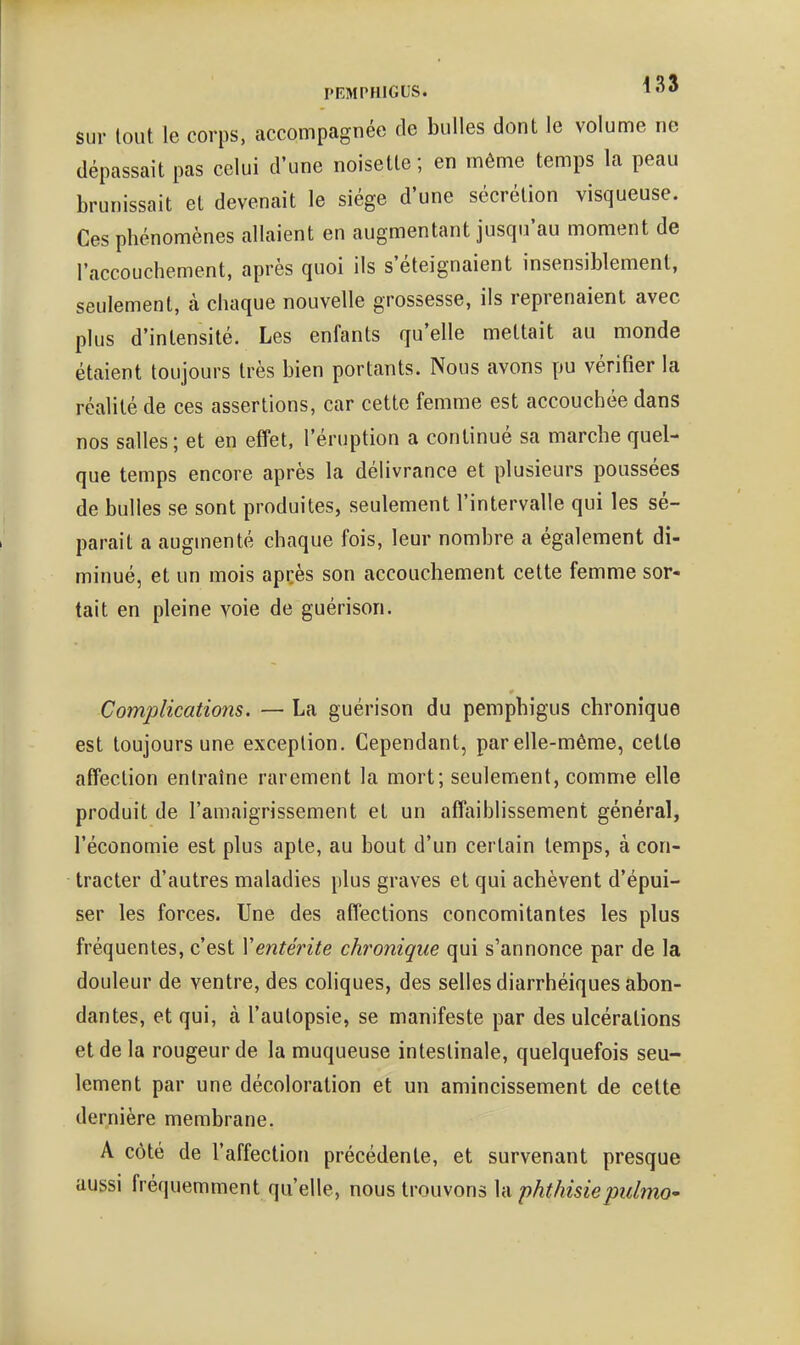 PEMPHIGUS. 133

sur tout le corps, accompagnée de bulles dont le volume ne dépassait pas celui d'une noisette; en même temps la peau brunissait et devenait le siége d'une sécrétion visqueuse. Ces phénomènes allaient en augmentant jusqu'au moment de l'accouchement, après quoi ils s'éteignaient insensiblement, seulement, à chaque nouvelle grossesse, ils reprenaient avec plus d'intensité. Les enfants qu'elle mettait au monde étaient toujours très bien portants. Nous avons pu vérifier la réalité de ces assertions, car cette femme est accouchée dans nos salles; et en effet, l'éruption a continué sa marche quelque temps encore après la délivrance et plusieurs poussées de bulles se sont produites, seulement l'intervalle qui les séparait a augmenté chaque fois, leur nombre a également diminué, et un mois après son accouchement cette femme sortait en pleine voie de guérison.

Complications. — La guérison du pemphigus chronique est toujours une exception. Cependant, par elle-même, cette affection entraîne rarement la mort; seulement, comme elle produit de l'amaigrissement et un affaiblissement général, l'économie est plus apte, au bout d'un certain temps, à contracter d'autres maladies plus graves et qui achèvent d'épuiser les forces. Une des affections concomitantes les plus fréquentes, c'est l'entérite chronique qui s'annonce par de la douleur de ventre, des coliques, des selles diarrhéiques abondantes, et qui, à l'autopsie, se manifeste par des ulcérations et de la rougeur de la muqueuse intestinale, quelquefois seulement par une décoloration et un amincissement de cette dernière membrane.

A côté de l'affection précédente, et survenant presque aussi fréquemment qu'elle, nous trouvons la phthisie pulmo-